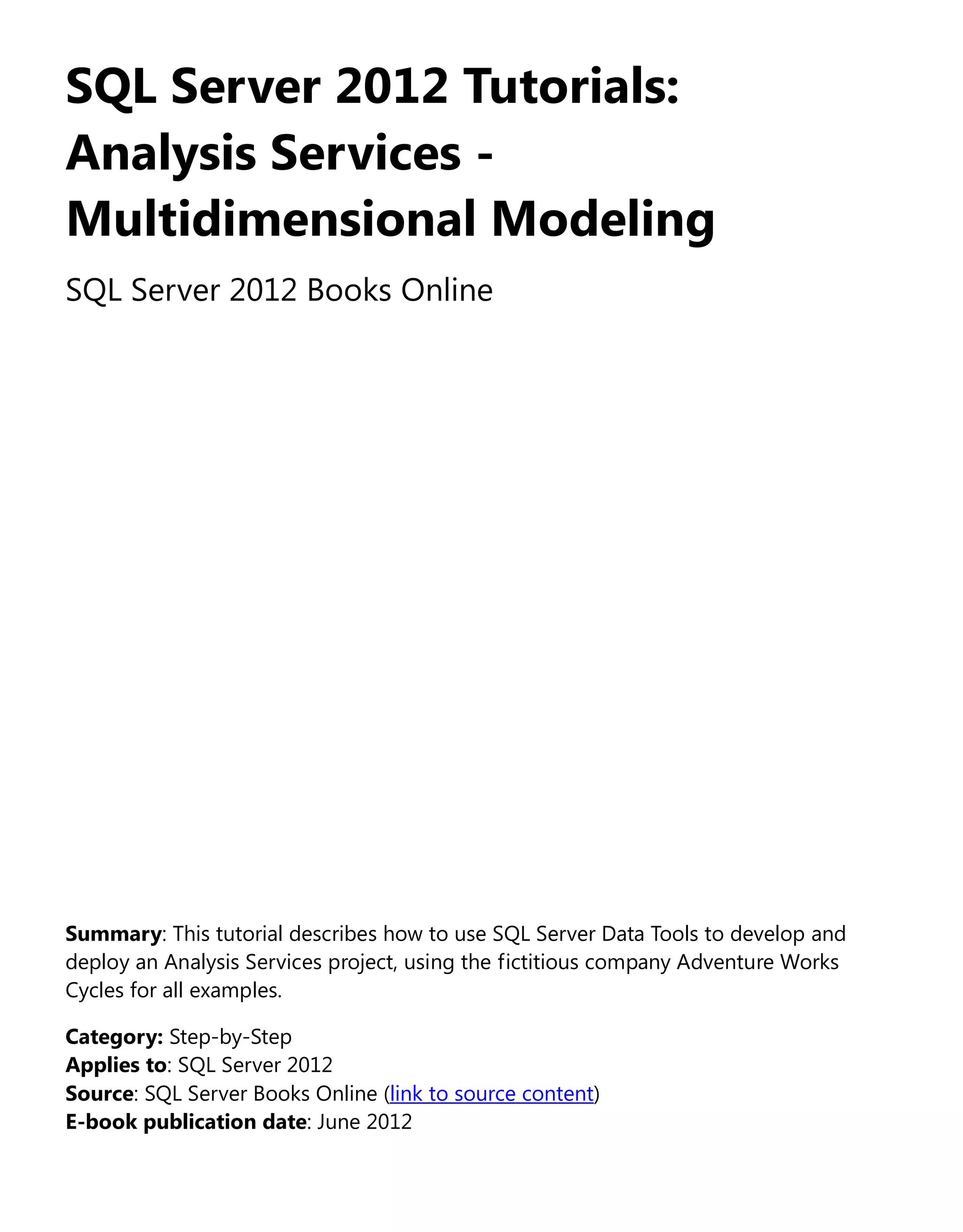 SQL Server 2012 Tutorials: Analysis Services - Multidimensional Modeling

SQL Server 2012 Books Online

Summary: This tutorial describes how to use SQL Server Data Tools to develop and deploy an Analysis Services project, using the fictitious company Adventure Works Cycles for all examples.

Category: Step-by-Step
Applies to: SQL Server 2012
Source: SQL Server Books Online (link to source content)
E-book publication date: June 2012